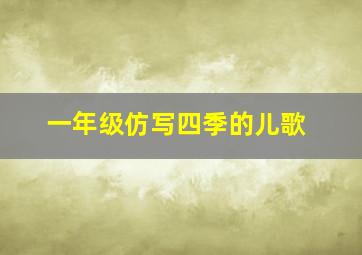 一年级仿写四季的儿歌